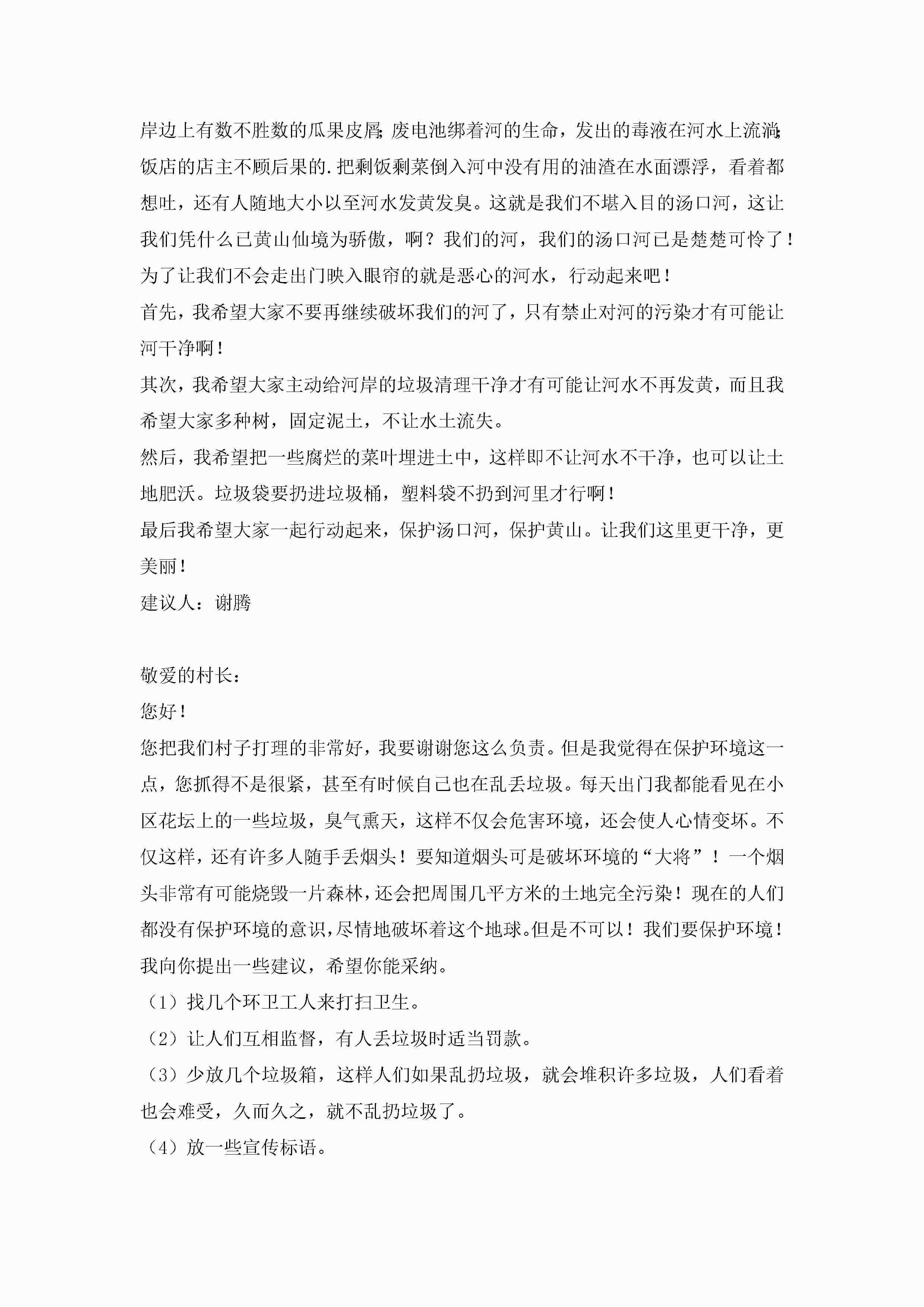 岸边上有数不胜数的瓜果皮屑;废电池绑着河的生命，发出的毒液在河水上流淌;饭店的店主不顾后果的.把剩饭剩菜倒入河中没有用的油渣在水面漂浮，看着都想吐，还有人随地大小以至河水发黄发臭。这就是我们不堪入目的汤口河，这让我们凭什么已黄山仙境为骄傲，啊？我们的河，我们的汤口河已是楚楚可怜了！为了让我们不会走出门映入眼帘的就是恶心的河水，行动起来吧！

首先，我希望大家不要再继续破坏我们的河了，只有禁止对河的污染才有可能让河干净啊！

其次，我希望大家主动给河岸的垃圾清理干净才有可能让河水不再发黄，而且我希望大家多种树，固定泥土，不让水土流失。

然后，我希望把一些腐烂的菜叶埋进土中，这样即不让河水不干净，也可以让土地肥沃。垃圾袋要扔进垃圾桶，塑料袋不扔到河里才行啊！

最后我希望大家一起行动起来，保护汤口河，保护黄山。让我们这里更干净，更美丽！

建议人：谢腾

敬爱的村长：

您好！

您把我们村子打理的非常好，我要谢谢您这么负责。但是我觉得在保护环境这一点，您抓得不是很紧，甚至有时候自己也在乱丢垃圾。每天出门我都能看见在小区花坛上的一些垃圾，臭气熏天，这样不仅会危害环境，还会使人心情变坏。不仅这样，还有许多人随手丢烟头！要知道烟头可是破坏环境的“大将”！一个烟头非常有可能烧毁一片森林，还会把周围几平方米的土地完全污染！现在的人们都没有保护环境的意识，尽情地破坏着这个地球。但是不可以！我们要保护环境！我向你提出一些建议，希望你能采纳。

（1）找几个环卫工人来打扫卫生。

（2）让人们互相监督，有人丢垃圾时适当罚款。

（3）少放几个垃圾箱，这样人们如果乱扔垃圾，就会堆积许多垃圾，人们看着也会难受，久而久之，就不乱扔垃圾了。

（4）放一些宣传标语。